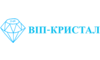 ВІП-КРИСТАЛ